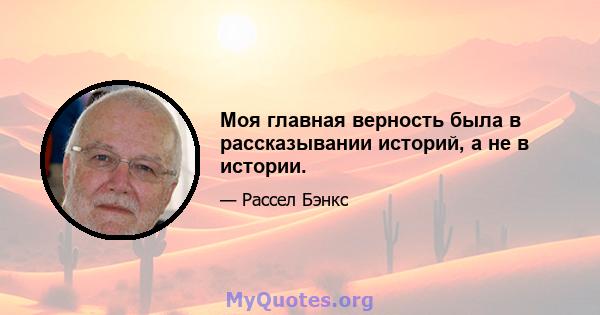 Моя главная верность была в рассказывании историй, а не в истории.

— Рассел Бэнкс

MyQuotes.org